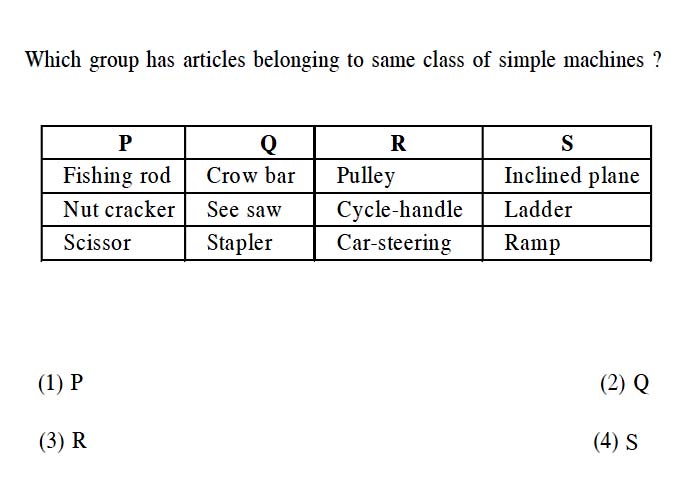 Which group has articles belonging to same class of simple machines ?

| P | Q | R | S |
|---|---|---|---|
| Fishing rod | Crow bar | Pulley | Inclined plane |
| Nut cracker | See saw | Cycle-handle | Ladder |
| Scissor | Stapler | Car-steering | Ramp |

(1) P

(2) Q

(3) R

(4) S